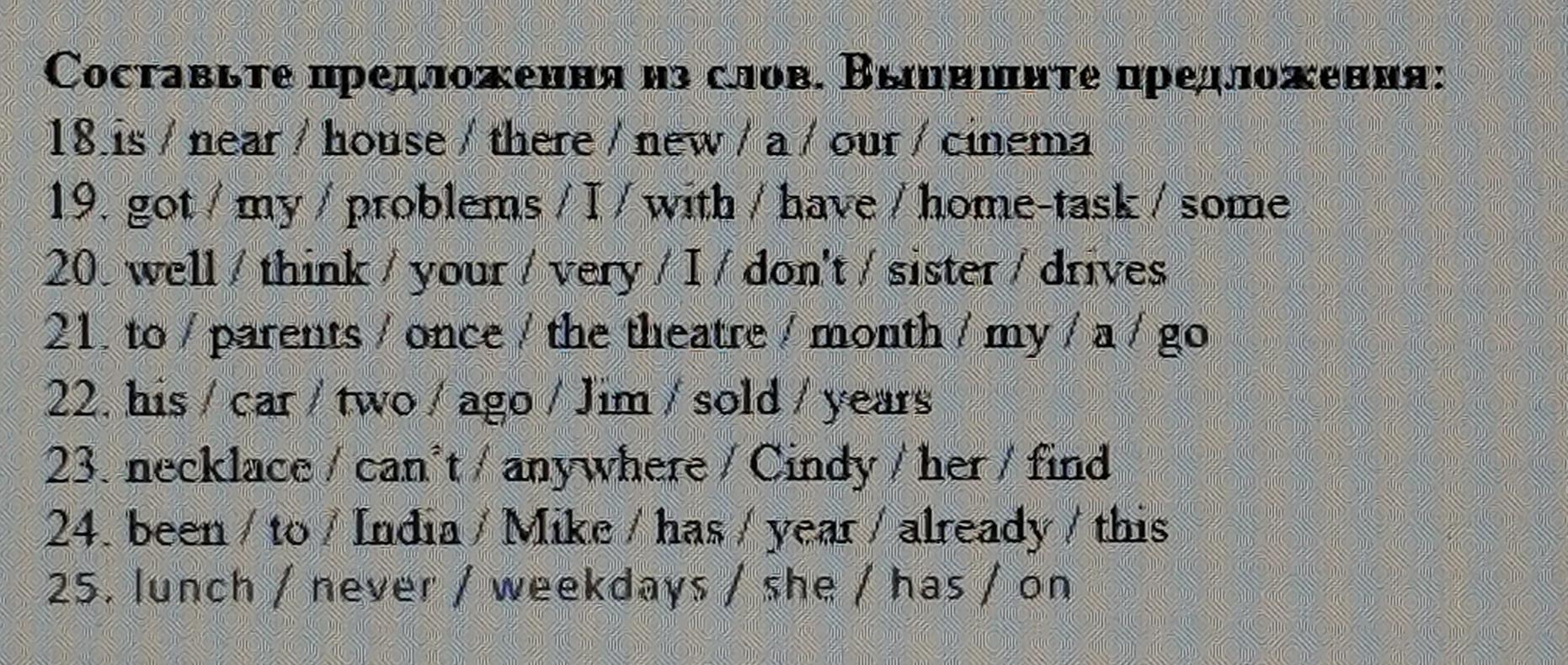 Составьте предложения из слов. Выпишите предложения:
18.is / near / house / there / new / a / our / cinema
19. got / my / problems / I / with / have / home-task / some
20. well / think / your / very / I / don't / sister / drives
21. to / parents / once / the theatre / month / my / a / go
22. his / car / two / ago / Jim / sold / years
23. necklace / can't / anywhere / Cindy / her / find
24. been / to / India / Mike / has / year / already / this
25. lunch / never / weekdays / she / has / on